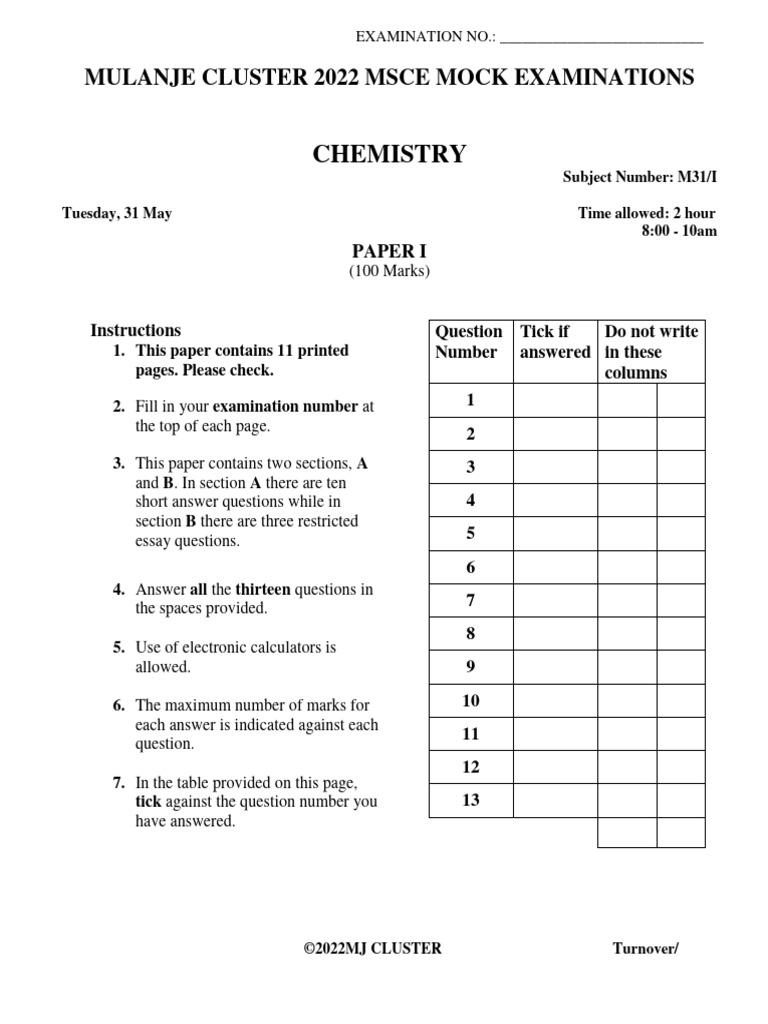 EXAMINATION NO.: ___________________________

MULANJE CLUSTER 2022 MSCE MOCK EXAMINATIONS

CHEMISTRY

Subject Number: M31/I

Tuesday, 31 May

Time allowed: 2 hour
8:00 - 10am

PAPER I
(100 Marks)

Instructions
1. This paper contains 11 printed pages. Please check.

2. Fill in your examination number at the top of each page.

3. This paper contains two sections, A and B. In section A there are ten short answer questions while in section B there are three restricted essay questions.

4. Answer all the thirteen questions in the spaces provided.

5. Use of electronic calculators is allowed.

6. The maximum number of marks for each answer is indicated against each question.

7. In the table provided on this page, tick against the question number you have answered.

| Question Number | Tick if answered | Do not write in these columns | |
|---|---|---|---|
| 1 | | | |
| 2 | | | |
| 3 | | | |
| 4 | | | |
| 5 | | | |
| 6 | | | |
| 7 | | | |
| 8 | | | |
| 9 | | | |
| 10 | | | |
| 11 | | | |
| 12 | | | |
| 13 | | | |
| | | | |

©2022MJ CLUSTER

Turnover/